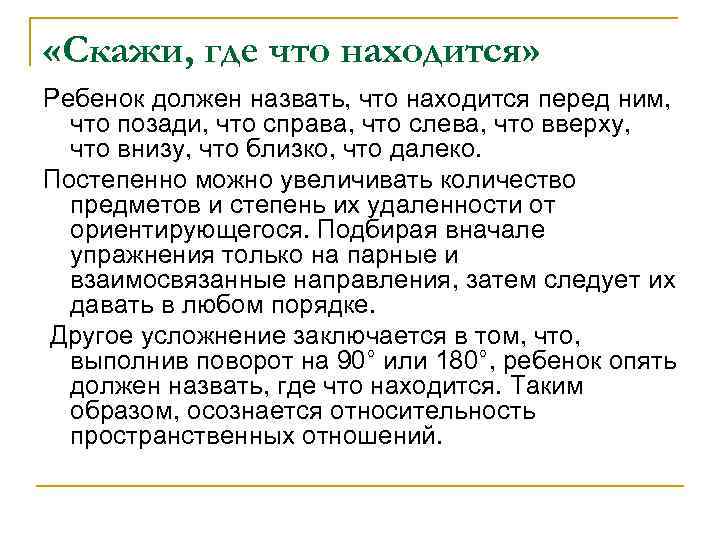 «Скажи, где что находится»

Ребенок должен назвать, что находится перед ним, что позади, что справа, что слева, что вверху, что внизу, что близко, что далеко.

Постепенно можно увеличивать количество предметов и степень их удаленности от ориентирующегося. Подбирая вначале упражнения только на парные и взаимосвязанные направления, затем следует их давать в любом порядке.

Другое усложнение заключается в том, что, выполнив поворот на 90° или 180°, ребенок опять должен назвать, где что находится. Таким образом, осознается относительность пространственных отношений.